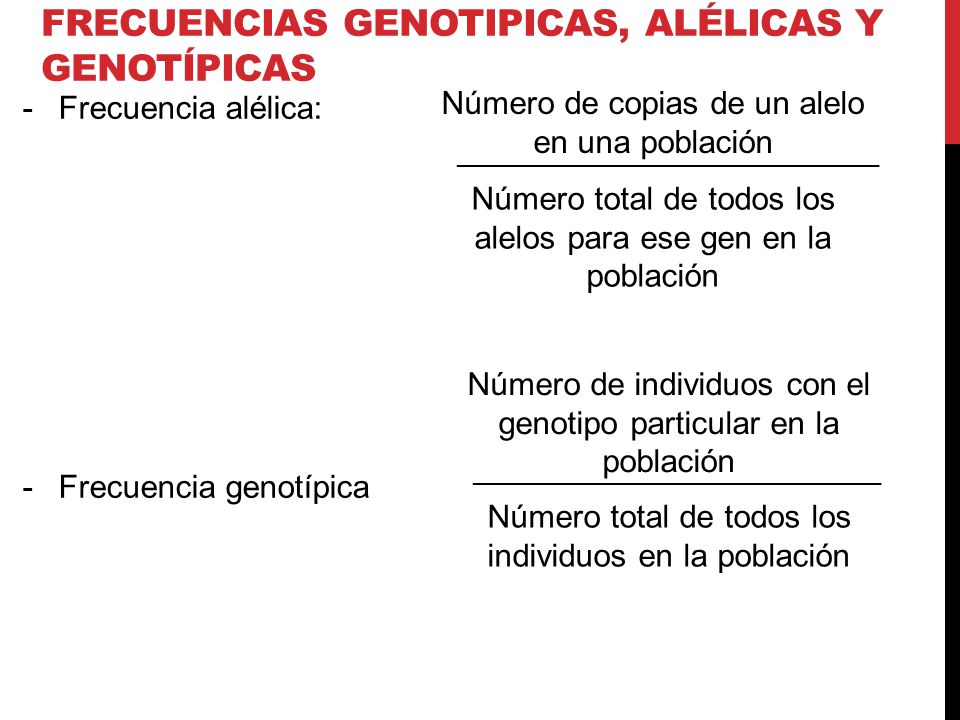 FRECUENCIAS GENOTIPICAS, ALÉLICAS Y GENOTÍPICAS

- Frecuencia alélica:

$\frac{\text{Número de copias de un alelo en una población}}{\text{Número total de todos los alelos para ese gen en la población}}$

- Frecuencia genotípica

$\frac{\text{Número de individuos con el genotipo particular en la población}}{\text{Número total de todos los individuos en la población}}$